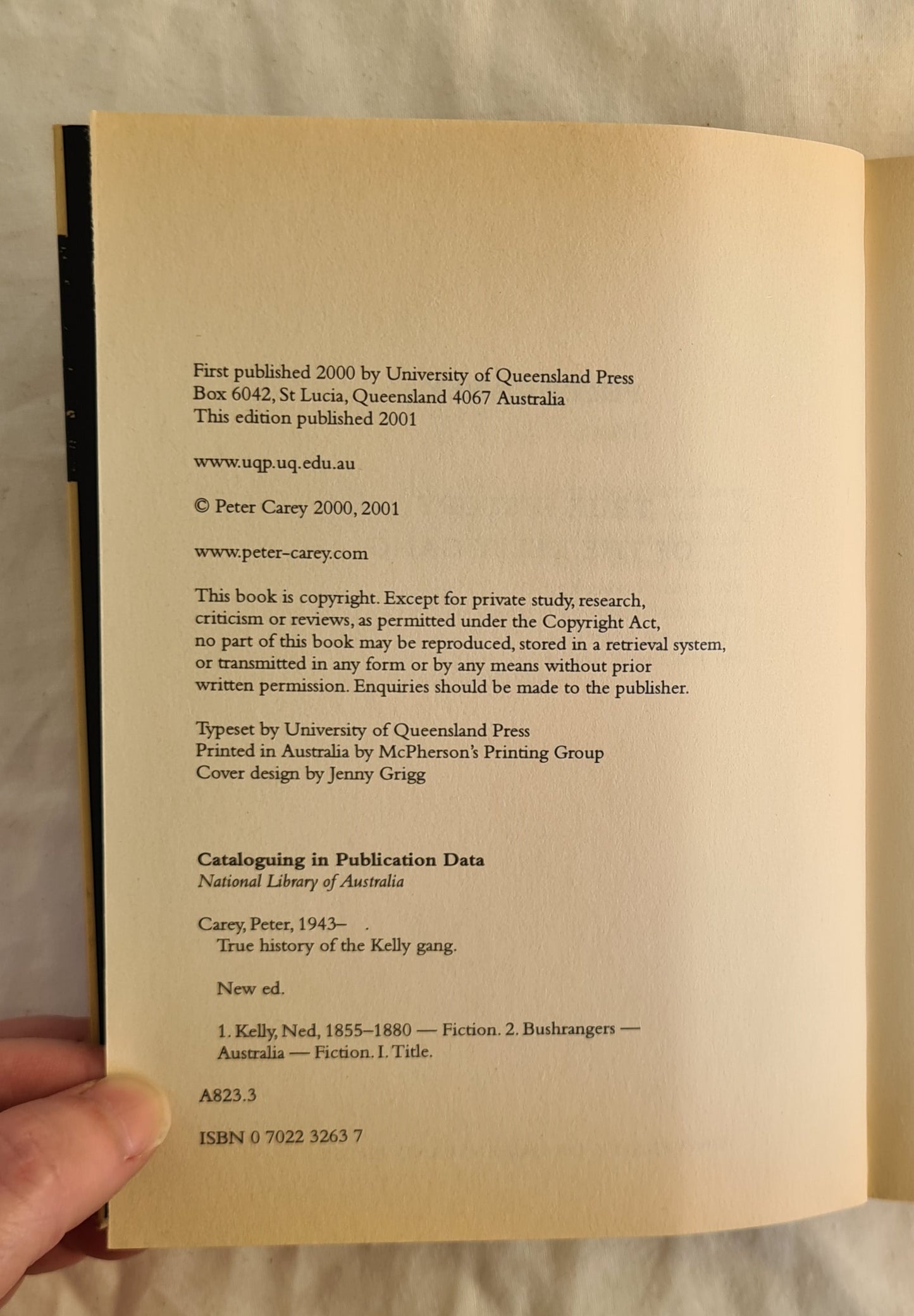 First published 2000 by University of Queensland Press
Box 6042, St Lucia, Queensland 4067 Australia
This edition published 2001

www.uqp.uq.edu.au

© Peter Carey 2000, 2001

www.peter-carey.com

This book is copyright. Except for private study, research, criticism or reviews, as permitted under the Copyright Act, no part of this book may be reproduced, stored in a retrieval system, or transmitted in any form or by any means without prior written permission. Enquiries should be made to the publisher.

Typeset by University of Queensland Press
Printed in Australia by McPherson's Printing Group
Cover design by Jenny Grigg

Cataloguing in Publication Data
National Library of Australia

Carey, Peter, 1943– .
True history of the Kelly gang.

New ed.

1. Kelly, Ned, 1855–1880 — Fiction. 2. Bushrangers — Australia — Fiction. I. Title.

A823.3

ISBN 0 7022 3263 7